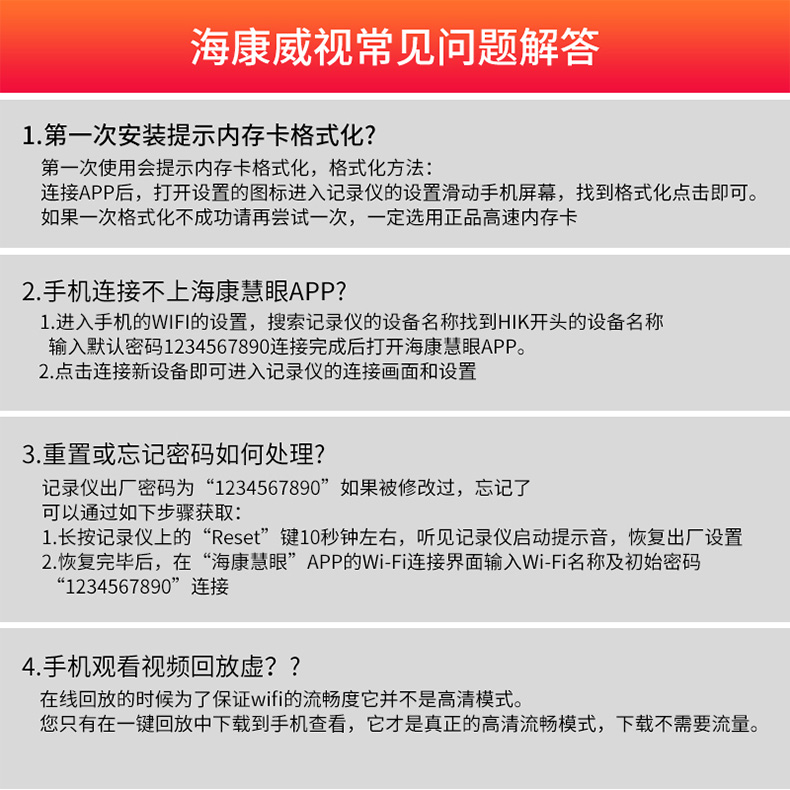 海康威视常见问题解答

1.第一次安装提示内存卡格式化?

第一次使用会提示内存卡格式化，格式化方法：
连接APP后，打开设置的图标进入记录仪的设置滑动手机屏幕，找到格式化点击即可。
如果一次格式化不成功请再尝试一次，一定选用正品高速内存卡

2.手机连接不上海康慧眼APP?

1.进入手机的WIFI的设置，搜索记录仪的设备名称找到HIK开头的设备名称
输入默认密码1234567890连接完成后打开海康慧眼APP。
2.点击连接新设备即可进入记录仪的连接画面和设置

3.重置或忘记密码如何处理?

记录仪出厂密码为“1234567890”如果被修改过，忘记了
可以通过如下步骤获取：
1.长按记录仪上的“Reset”键10秒钟左右，听见记录仪启动提示音，恢复出厂设置
2.恢复完毕后，在“海康慧眼”APP的Wi-Fi连接界面输入Wi-Fi名称及初始密码
“1234567890”连接

4.手机观看视频回放虚？?

在线回放的时候为了保证wifi的流畅度它并不是高清模式。
您只有在一键回放中下载到手机查看，它才是真正的高清流畅模式，下载不需要流量。